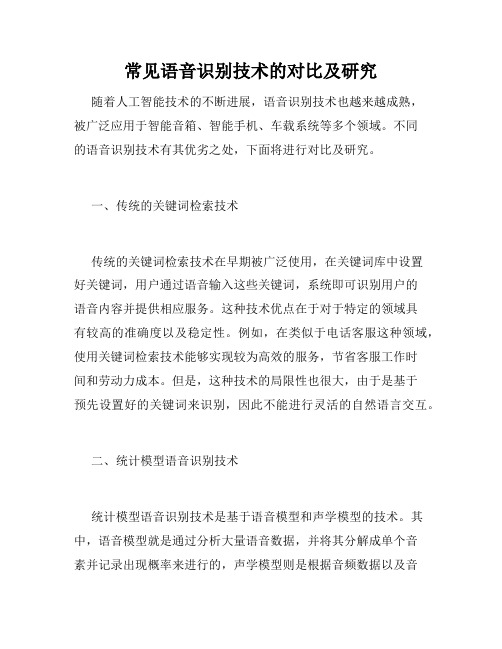 常见语音识别技术的对比及研究

随着人工智能技术的不断进展，语音识别技术也越来越成熟，被广泛应用于智能音箱、智能手机、车载系统等多个领域。不同的语音识别技术有其优劣之处，下面将进行对比及研究。

一、传统的关键词检索技术

传统的关键词检索技术在早期被广泛使用，在关键词库中设置好关键词，用户通过语音输入这些关键词，系统即可识别用户的语音内容并提供相应服务。这种技术优点在于对于特定的领域具有较高的准确度以及稳定性。例如，在类似于电话客服这种领域，使用关键词检索技术能够实现较为高效的服务，节省客服工作时间和劳动力成本。但是，这种技术的局限性也很大，由于是基于预先设置好的关键词来识别，因此不能进行灵活的自然语言交互。

二、统计模型语音识别技术

统计模型语音识别技术是基于语音模型和声学模型的技术。其中，语音模型就是通过分析大量语音数据，并将其分解成单个音素并记录出现概率来进行的，声学模型则是根据音频数据以及音